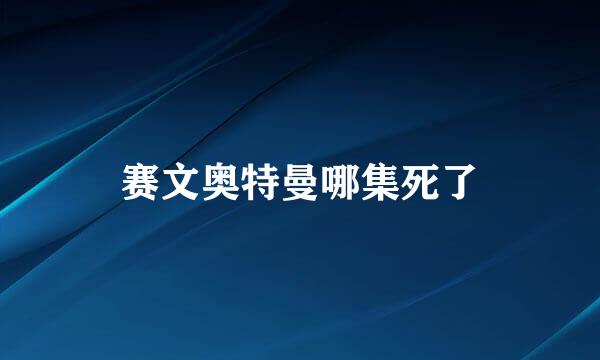 赛文奥特曼哪集死了